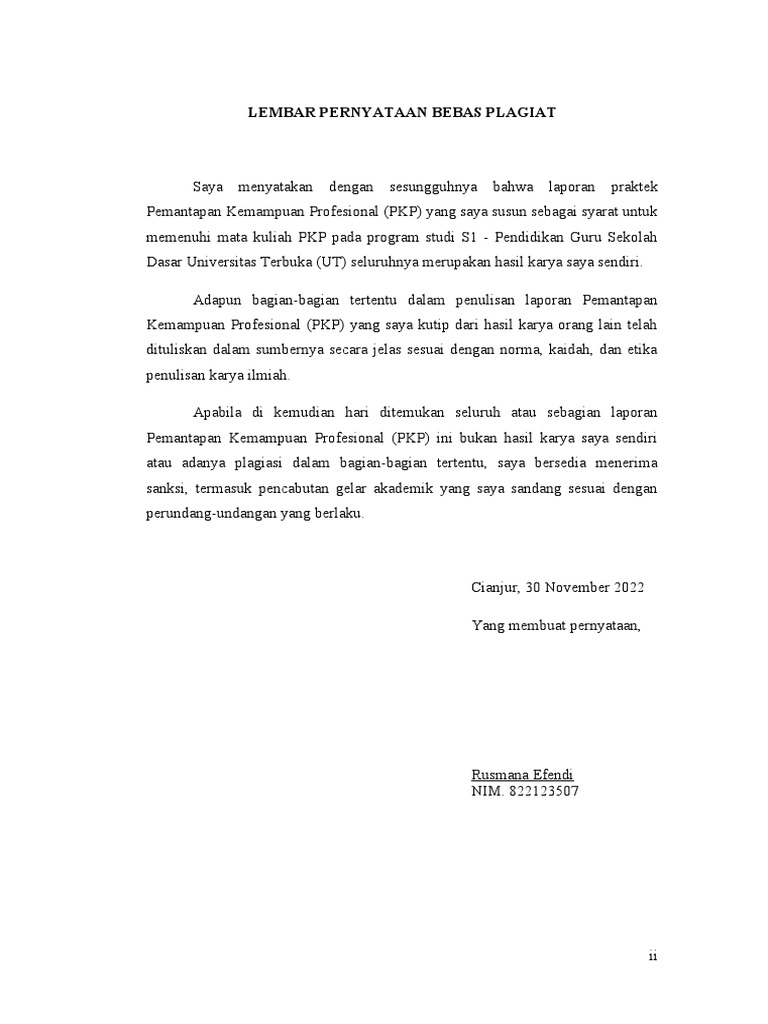 LEMBAR PERNYATAAN BEBAS PLAGIAT

Saya menyatakan dengan sesungguhnya bahwa laporan praktek Pemantapan Kemampuan Profesional (PKP) yang saya susun sebagai syarat untuk memenuhi mata kuliah PKP pada program studi S1 - Pendidikan Guru Sekolah Dasar Universitas Terbuka (UT) seluruhnya merupakan hasil karya saya sendiri.

Adapun bagian-bagian tertentu dalam penulisan laporan Pemantapan Kemampuan Profesional (PKP) yang saya kutip dari hasil karya orang lain telah dituliskan dalam sumbernya secara jelas sesuai dengan norma, kaidah, dan etika penulisan karya ilmiah.

Apabila di kemudian hari ditemukan seluruh atau sebagian laporan Pemantapan Kemampuan Profesional (PKP) ini bukan hasil karya saya sendiri atau adanya plagiasi dalam bagian-bagian tertentu, saya bersedia menerima sanksi, termasuk pencabutan gelar akademik yang saya sandang sesuai dengan perundang-undangan yang berlaku.

Cianjur, 30 November 2022

Yang membuat pernyataan,

Rusmana Efendi
NIM. 822123507

ii